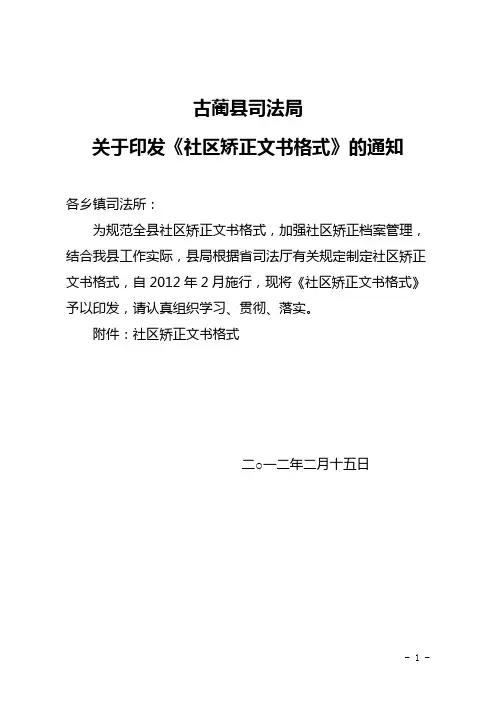 古蔺县司法局
关于印发《社区矫正文书格式》的通知

各乡镇司法所：

为规范全县社区矫正文书格式，加强社区矫正档案管理，结合我县工作实际，县局根据省司法厅有关规定制定社区矫正文书格式，自 2012 年 2 月施行，现将《社区矫正文书格式》予以印发，请认真组织学习、贯彻、落实。

附件：社区矫正文书格式

二○一二年二月十五日

- 1 -